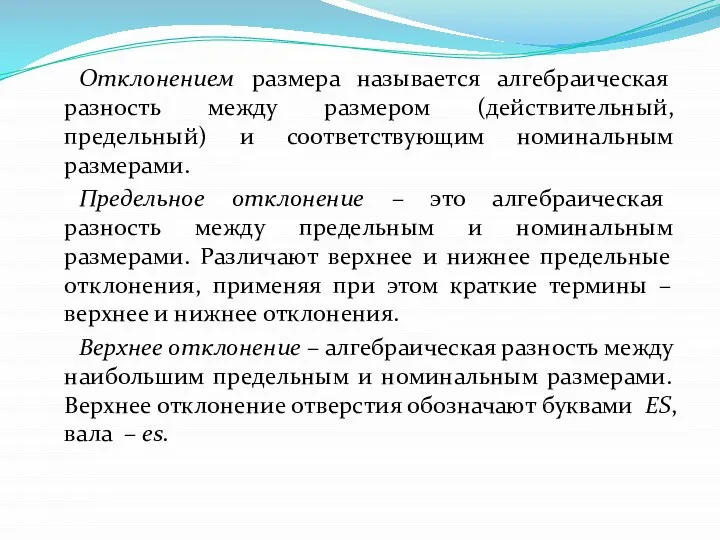 Отклонением размера называется алгебраическая разность между размером (действительный, предельный) и соответствующим номинальным размерами.

Предельное отклонение – это алгебраическая разность между предельным и номинальным размерами. Различают верхнее и нижнее предельные отклонения, применяя при этом краткие термины – верхнее и нижнее отклонения.

Верхнее отклонение – алгебраическая разность между наибольшим предельным и номинальным размерами. Верхнее отклонение отверстия обозначают буквами ES, вала – es.